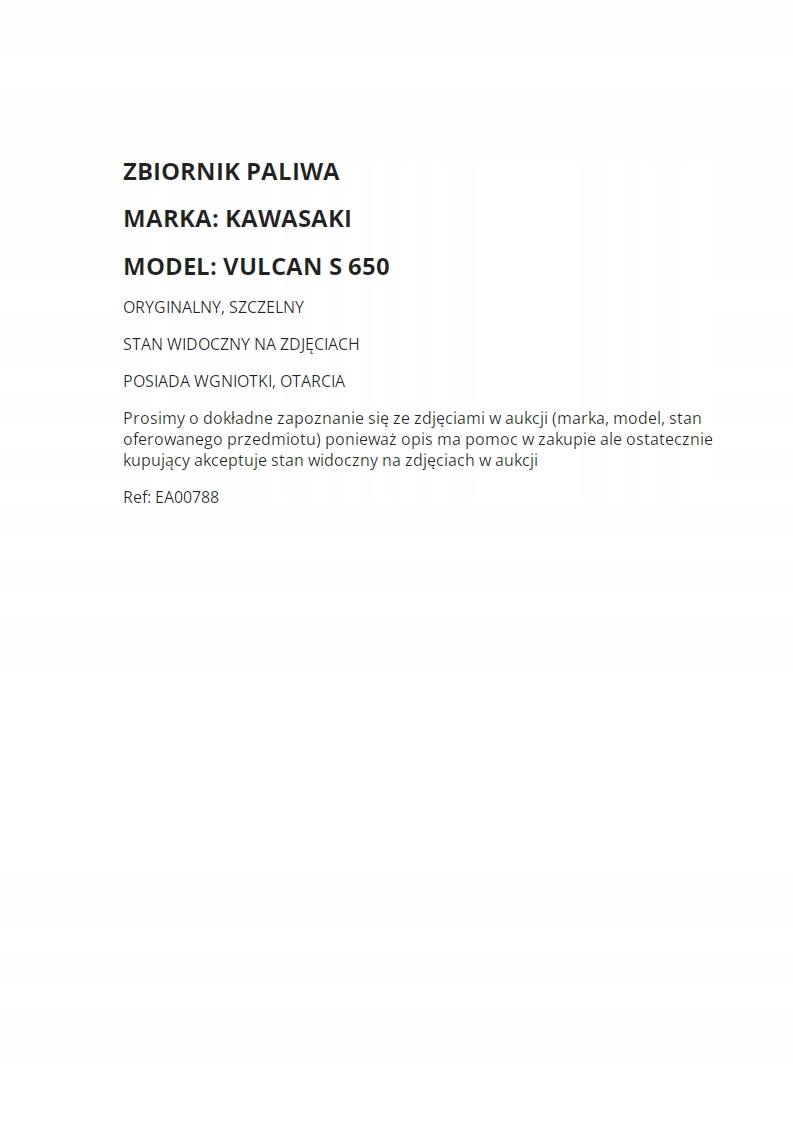 ZBIORNIK PALIWA

MARKA: KAWASAKI

MODEL: VULCAN S 650

ORYGINALNY, SZCZELNY

STAN WIDOCZNY NA ZDJĘCIACH

POSIADA WGNIOTKI, OTARCIA

Prosimy o dokładne zapoznanie się ze zdjęciami w aukcji (marka, model, stan oferowanego przedmiotu) ponieważ opis ma pomoc w zakupie ale ostatecznie kupujący akceptuje stan widoczny na zdjęciach w aukcji

Ref: EA00788